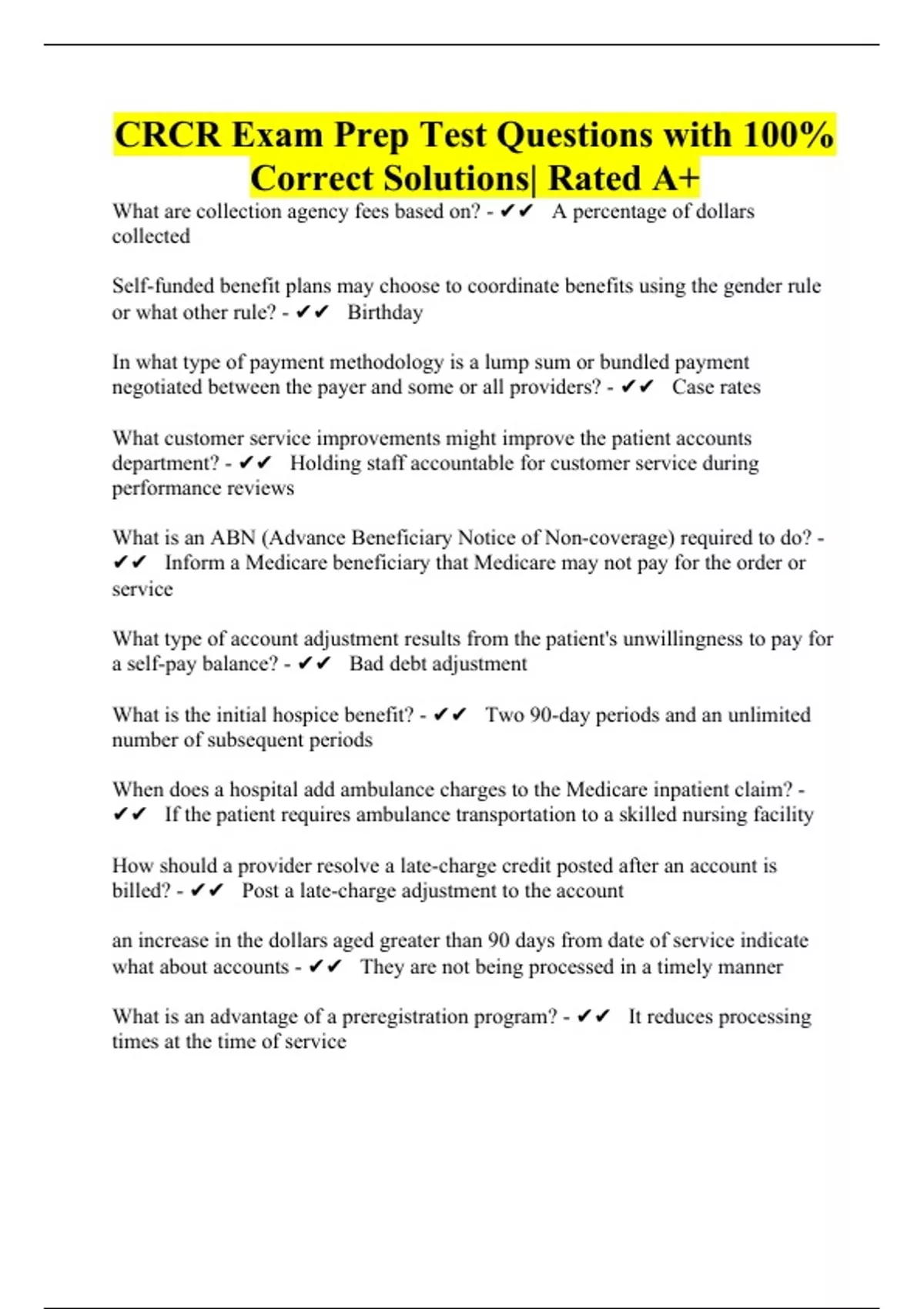 CRCR Exam Prep Test Questions with 100% Correct Solutions| Rated A+

What are collection agency fees based on? - ✔✔ A percentage of dollars collected

Self-funded benefit plans may choose to coordinate benefits using the gender rule or what other rule? - ✔✔ Birthday

In what type of payment methodology is a lump sum or bundled payment negotiated between the payer and some or all providers? - ✔✔ Case rates

What customer service improvements might improve the patient accounts department? - ✔✔ Holding staff accountable for customer service during performance reviews

What is an ABN (Advance Beneficiary Notice of Non-coverage) required to do? - ✔✔ Inform a Medicare beneficiary that Medicare may not pay for the order or service

What type of account adjustment results from the patient's unwillingness to pay for a self-pay balance? - ✔✔ Bad debt adjustment

What is the initial hospice benefit? - ✔✔ Two 90-day periods and an unlimited number of subsequent periods

When does a hospital add ambulance charges to the Medicare inpatient claim? - ✔✔ If the patient requires ambulance transportation to a skilled nursing facility

How should a provider resolve a late-charge credit posted after an account is billed? - ✔✔ Post a late-charge adjustment to the account

an increase in the dollars aged greater than 90 days from date of service indicate what about accounts - ✔✔ They are not being processed in a timely manner

What is an advantage of a preregistration program? - ✔✔ It reduces processing times at the time of service